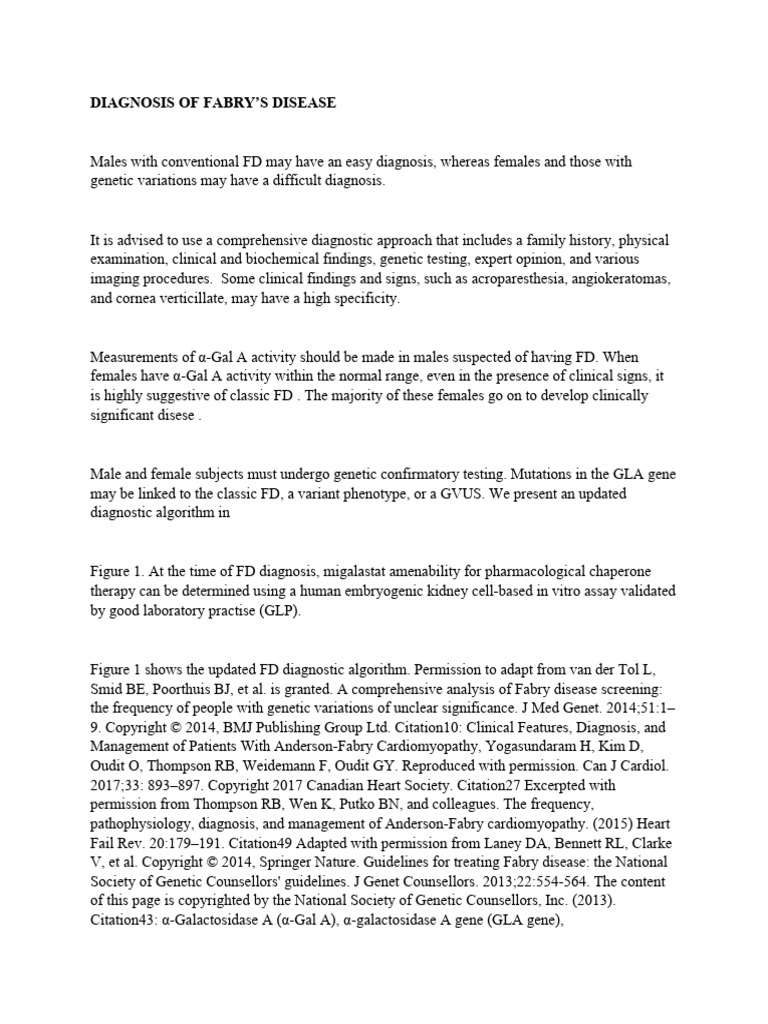 DIAGNOSIS OF FABRY'S DISEASE

Males with conventional FD may have an easy diagnosis, whereas females and those with genetic variations may have a difficult diagnosis.

It is advised to use a comprehensive diagnostic approach that includes a family history, physical examination, clinical and biochemical findings, genetic testing, expert opinion, and various imaging procedures. Some clinical findings and signs, such as acroparesthesia, angiokeratomas, and cornea verticillate, may have a high specificity.

Measurements of α-Gal A activity should be made in males suspected of having FD. When females have α-Gal A activity within the normal range, even in the presence of clinical signs, it is highly suggestive of classic FD . The majority of these females go on to develop clinically significant disese .

Male and female subjects must undergo genetic confirmatory testing. Mutations in the GLA gene may be linked to the classic FD, a variant phenotype, or a GVUS. We present an updated diagnostic algorithm in

Figure 1. At the time of FD diagnosis, migalastat amenability for pharmacological chaperone therapy can be determined using a human embryogenic kidney cell-based in vitro assay validated by good laboratory practise (GLP).

Figure 1 shows the updated FD diagnostic algorithm. Permission to adapt from van der Tol L, Smid BE, Poorthuis BJ, et al. is granted. A comprehensive analysis of Fabry disease screening: the frequency of people with genetic variations of unclear significance. J Med Genet. 2014;51:1–9. Copyright © 2014, BMJ Publishing Group Ltd. Citation10: Clinical Features, Diagnosis, and Management of Patients With Anderson-Fabry Cardiomyopathy, Yogasundaram H, Kim D, Oudit O, Thompson RB, Weidemann F, Oudit GY. Reproduced with permission. Can J Cardiol. 2017;33: 893–897. Copyright 2017 Canadian Heart Society. Citation27 Excerpted with permission from Thompson RB, Wen K, Putko BN, and colleagues. The frequency, pathophysiology, diagnosis, and management of Anderson-Fabry cardiomyopathy. (2015) Heart Fail Rev. 20:179–191. Citation49 Adapted with permission from Laney DA, Bennett RL, Clarke V, et al. Copyright © 2014, Springer Nature. Guidelines for treating Fabry disease: the National Society of Genetic Counsellors' guidelines. J Genet Counsellors. 2013;22:554-564. The content of this page is copyrighted by the National Society of Genetic Counsellors, Inc. (2013). Citation43: α-Galactosidase A (α-Gal A), α-galactosidase A gene (GLA gene),